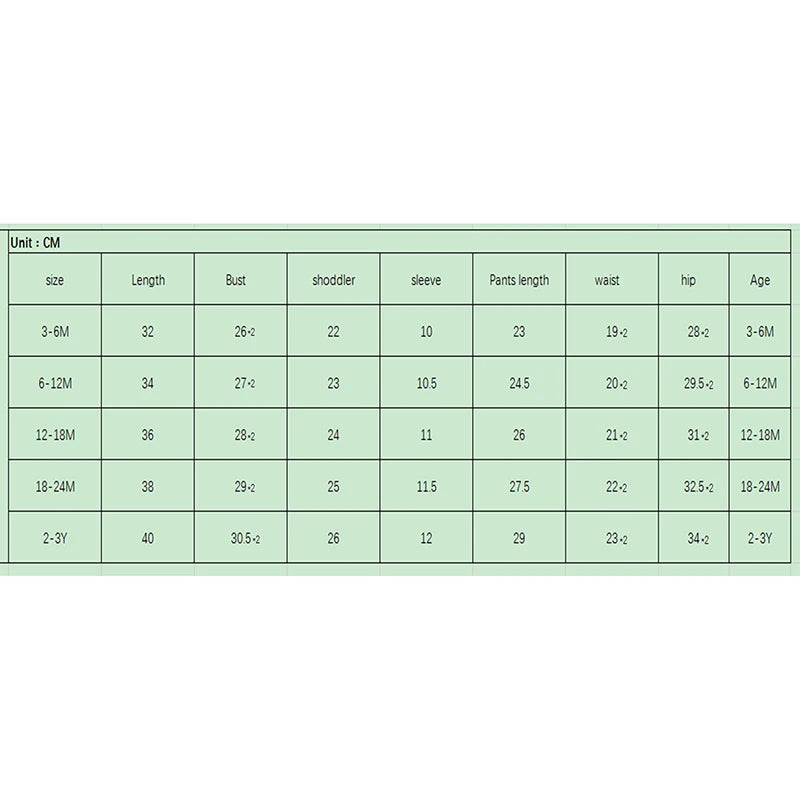 Unit : CM

| size | Length | Bust | shoddler | sleeve | Pants length | waist | hip | Age |
|---|---|---|---|---|---|---|---|---|
| 3-6M | 32 | 26*2 | 22 | 10 | 23 | 19*2 | 28*2 | 3-6M |
| 6-12M | 34 | 27*2 | 23 | 10.5 | 24.5 | 20*2 | 29.5*2 | 6-12M |
| 12-18M | 36 | 28*2 | 24 | 11 | 26 | 21*2 | 31*2 | 12-18M |
| 18-24M | 38 | 29*2 | 25 | 11.5 | 27.5 | 22*2 | 32.5*2 | 18-24M |
| 2-3Y | 40 | 30.5*2 | 26 | 12 | 29 | 23*2 | 34*2 | 2-3Y |